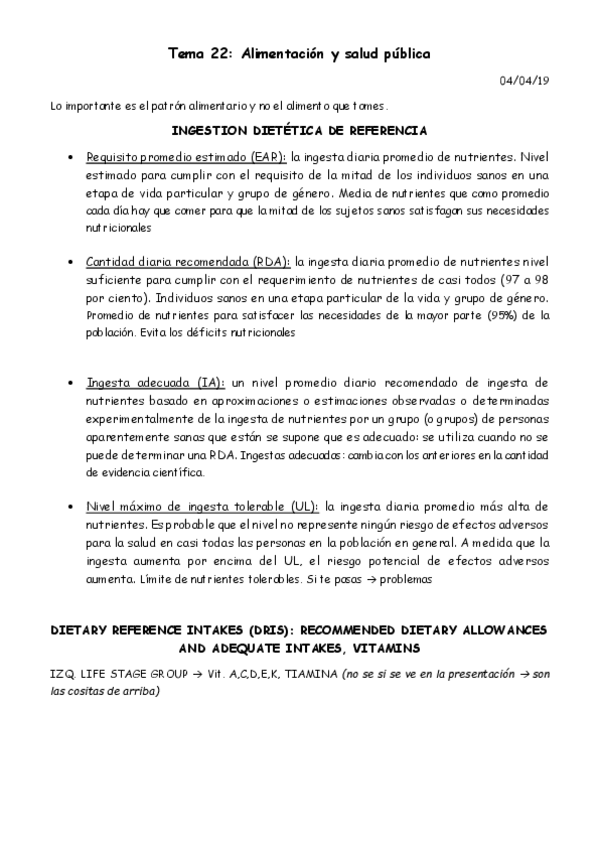 Tema 22: Alimentación y salud pública

04/04/19

Lo importante es el patrón alimentario y no el alimento que tomes.

INGESTION DIETÉTICA DE REFERENCIA

• Requisito promedio estimado (EAR): la ingesta diaria promedio de nutrientes. Nivel estimado para cumplir con el requisito de la mitad de los individuos sanos en una etapa de vida particular y grupo de género. Media de nutrientes que como promedio cada día hay que comer para que la mitad de los sujetos sanos satisfagan sus necesidades nutricionales

• Cantidad diaria recomendada (RDA): la ingesta diaria promedio de nutrientes nivel suficiente para cumplir con el requerimiento de nutrientes de casi todos (97 a 98 por ciento). Individuos sanos en una etapa particular de la vida y grupo de género. Promedio de nutrientes para satisfacer las necesidades de la mayor parte (95%) de la población. Evita los déficits nutricionales

• Ingesta adecuada (IA): un nivel promedio diario recomendado de ingesta de nutrientes basado en aproximaciones o estimaciones observadas o determinadas experimentalmente de la ingesta de nutrientes por un grupo (o grupos) de personas aparentemente sanas que están se supone que es adecuado: se utiliza cuando no se puede determinar una RDA. Ingestas adecuadas: cambia con los anteriores en la cantidad de evidencia científica.

• Nivel máximo de ingesta tolerable (UL): la ingesta diaria promedio más alta de nutrientes. Es probable que el nivel no represente ningún riesgo de efectos adversos para la salud en casi todas las personas en la población en general. A medida que la ingesta aumenta por encima del UL, el riesgo potencial de efectos adversos aumenta. Límite de nutrientes tolerables. Si te pasas → problemas

DIETARY REFERENCE INTAKES (DRIS): RECOMMENDED DIETARY ALLOWANCES AND ADEQUATE INTAKES, VITAMINS

IZQ. LIFE STAGE GROUP → Vit. A,C,D,E,K, TIAMINA (no se si se ve en la presentación → son las cositas de arriba)